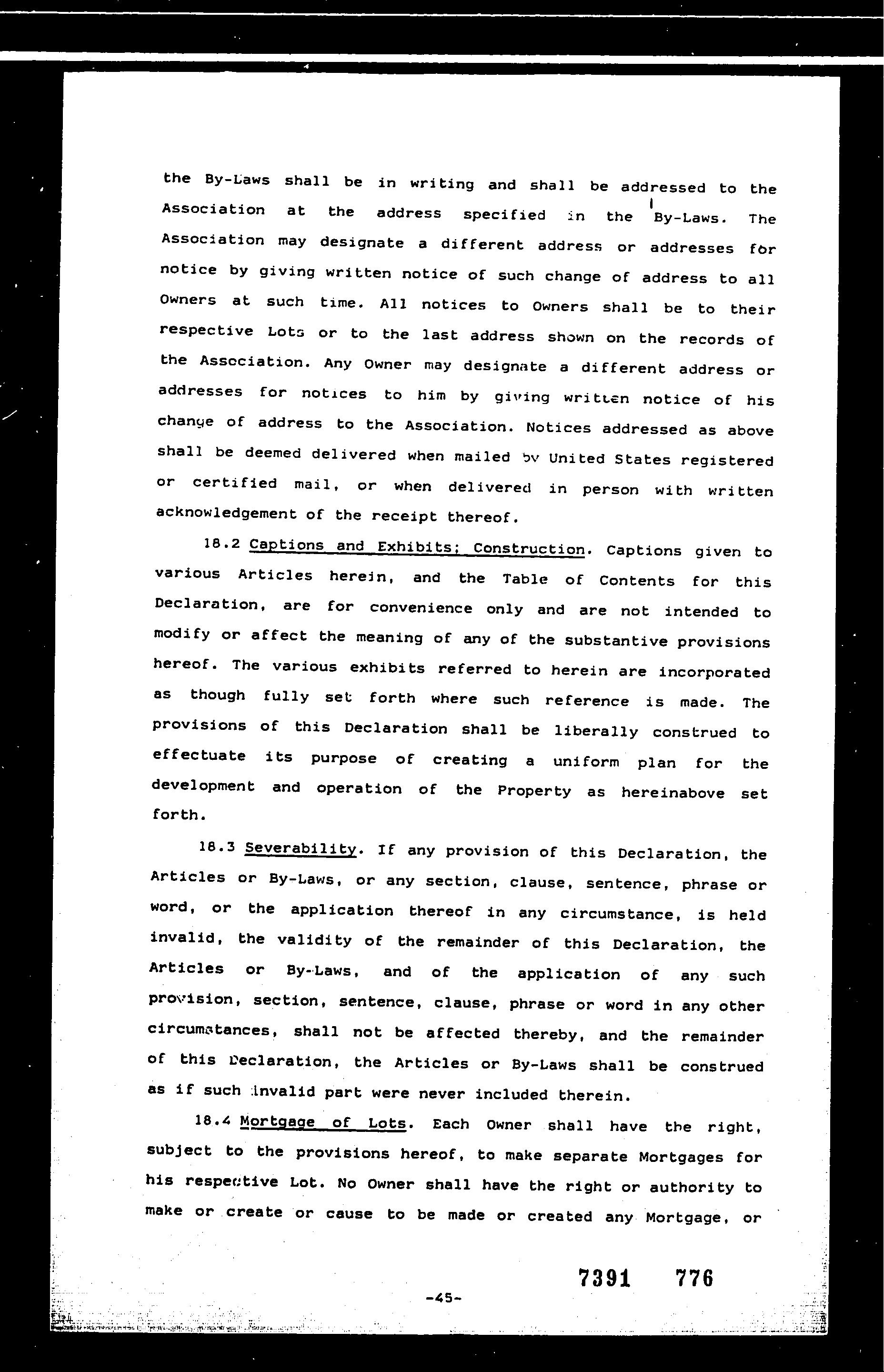 the By-Laws shall be in writing and shall be addressed to the Association at the address specified in the By-Laws. The Association may designate a different address or addresses for notice by giving written notice of such change of address to all Owners at such time. All notices to Owners shall be to their respective Lots or to the last address shown on the records of the Association. Any Owner may designate a different address or addresses for notices to him by giving written notice of his change of address to the Association. Notices addressed as above shall be deemed delivered when mailed by United States registered or certified mail, or when delivered in person with written acknowledgement of the receipt thereof.

18.2 Captions and Exhibits; Construction. Captions given to various Articles herein, and the Table of Contents for this Declaration, are for convenience only and are not intended to modify or affect the meaning of any of the substantive provisions hereof. The various exhibits referred to herein are incorporated as though fully set forth where such reference is made. The provisions of this Declaration shall be liberally construed to effectuate its purpose of creating a uniform plan for the development and operation of the Property as hereinabove set forth.

18.3 Severability. If any provision of this Declaration, the Articles or By-Laws, or any section, clause, sentence, phrase or word, or the application thereof in any circumstance, is held invalid, the validity of the remainder of this Declaration, the Articles or By-Laws, and of the application of any such provision, section, sentence, clause, phrase or word in any other circumstances, shall not be affected thereby, and the remainder of this Declaration, the Articles or By-Laws shall be construed as if such invalid part were never included therein.

18.4 Mortgage of Lots. Each Owner shall have the right, subject to the provisions hereof, to make separate Mortgages for his respective Lot. No Owner shall have the right or authority to make or create or cause to be made or created any Mortgage, or

7391 776

-45-